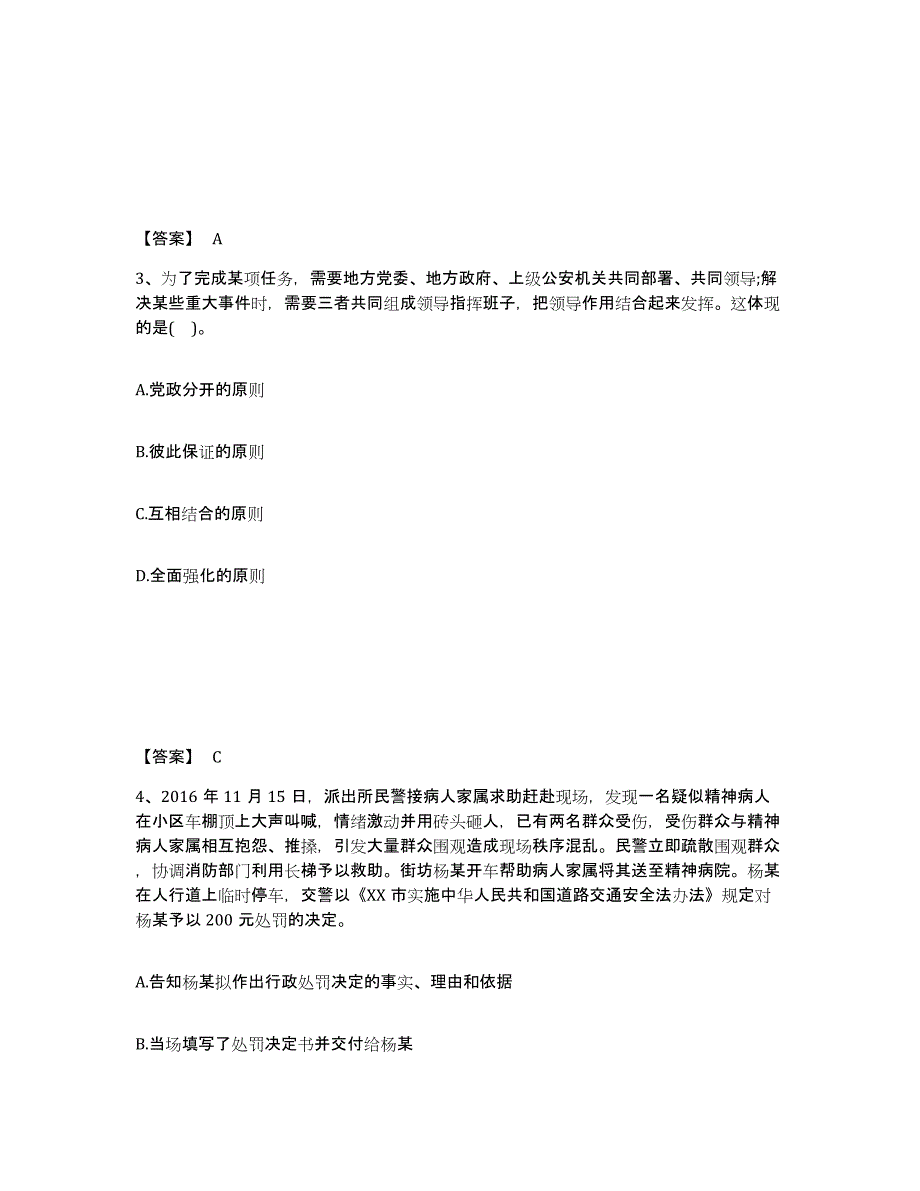 【答案】 A

3、为了完成某项任务，需要地方党委、地方政府、上级公安机关共同部署、共同领导;解决某些重大事件时，需要三者共同组成领导指挥班子，把领导作用结合起来发挥。这体现的是( )。

A.党政分开的原则

B.彼此保证的原则

C.互相结合的原则

D.全面强化的原则

【答案】 C

4、2016 年 11 月 15 日，派出所民警接病人家属求助赶赴现场，发现一名疑似精神病人在小区车棚顶上大声叫喊，情绪激动并用砖头砸人，已有两名群众受伤，受伤群众与精神病人家属相互抱怨、推搡，引发大量群众围观造成现场秩序混乱。民警立即疏散围观群众，协调消防部门利用长梯予以救助。街坊杨某开车帮助病人家属将其送至精神病院。杨某在人行道上临时停车，交警以《XX 市实施中华人民共和国道路交通安全法办法》规定对杨某予以 200 元处罚的决定。

A.告知杨某拟作出行政处罚决定的事实、理由和依据

B.当场填写了处罚决定书并交付给杨某